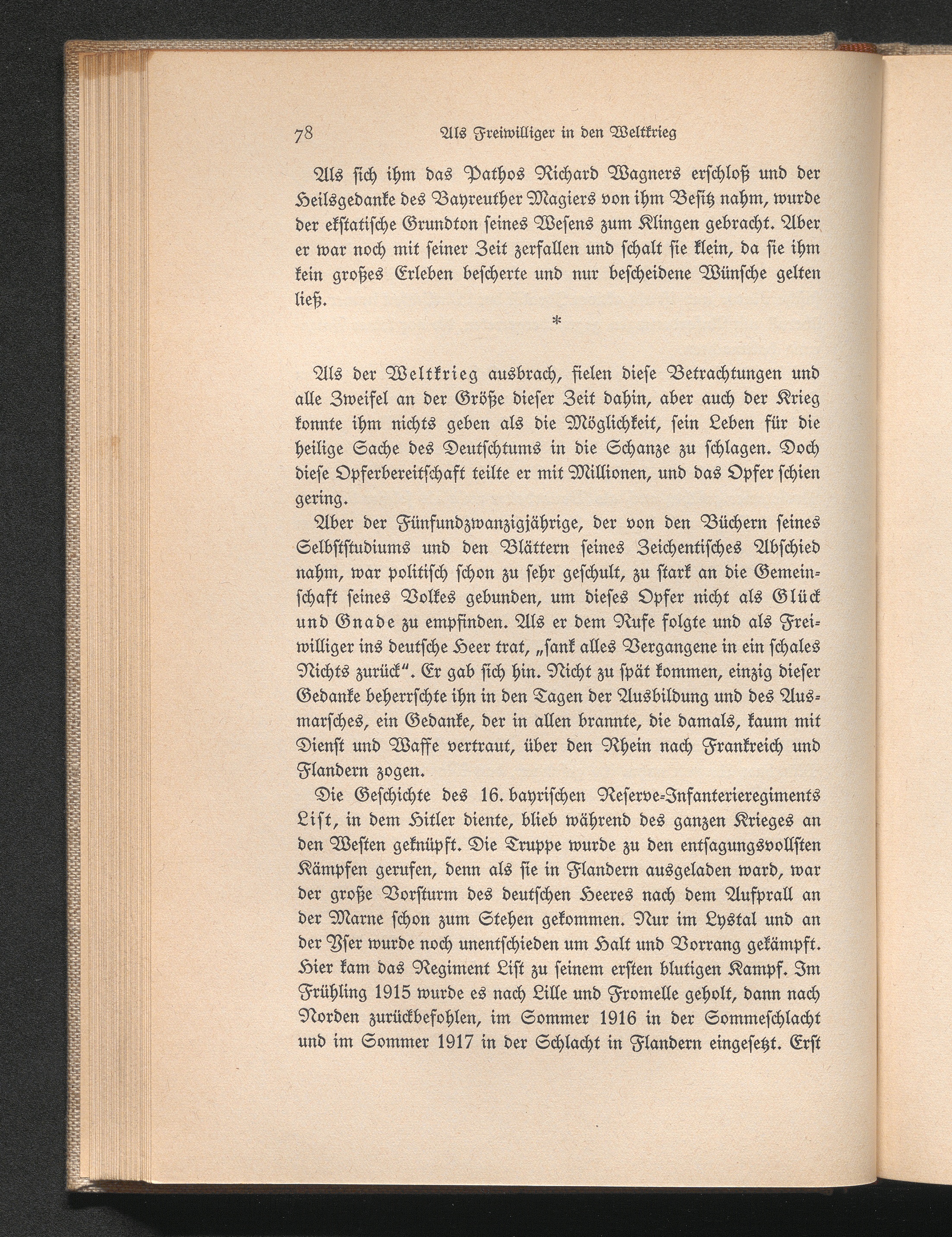 78 Als Freiwilliger in den Weltkrieg

Als sich ihm das Pathos Richard Wagners erschloß und der Heilsgedanke des Bayreuther Magiers von ihm Besitz nahm, wurde der ekstatische Grundton seines Wesens zum Klingen gebracht. Aber er war noch mit seiner Zeit zerfallen und schalt sie klein, da sie ihm kein großes Erleben bescherte und nur bescheidene Wünsche gelten ließ.

*

Als der Weltkrieg ausbrach, fielen diese Betrachtungen und alle Zweifel an der Größe dieser Zeit dahin, aber auch der Krieg konnte ihm nichts geben als die Möglichkeit, sein Leben für die heilige Sache des Deutschtums in die Schanze zu schlagen. Doch diese Opferbereitschaft teilte er mit Millionen, und das Opfer schien gering.

Aber der Fünfundzwanzigjährige, der von den Büchern seines Selbststudiums und den Blättern seines Zeichentisches Abschied nahm, war politisch schon zu sehr geschult, zu stark an die Gemeinschaft seines Volkes gebunden, um dieses Opfer nicht als Glück und Gnade zu empfinden. Als er dem Rufe folgte und als Freiwilliger ins deutsche Heer trat, „sank alles Vergangene in ein schales Nichts zurück“. Er gab sich hin. Nicht zu spät kommen, einzig dieser Gedanke beherrschte ihn in den Tagen der Ausbildung und des Ausmarsches, ein Gedanke, der in allen brannte, die damals, kaum mit Dienst und Waffe vertraut, über den Rhein nach Frankreich und Flandern zogen.

Die Geschichte des 16. bayrischen Reserve-Infanterieregiments List, in dem Hitler diente, blieb während des ganzen Krieges an den Westen geknüpft. Die Truppe wurde zu den entsagungsvollsten Kämpfen gerufen, denn als sie in Flandern ausgeladen ward, war der große Vorsturm des deutschen Heeres nach dem Aufprall an der Marne schon zum Stehen gekommen. Nur im Lystal und an der Yser wurde noch unentschieden um Halt und Vorrang gekämpft. Hier kam das Regiment List zu seinem ersten blutigen Kampf. Im Frühling 1915 wurde es nach Lille und Fromelle geholt, dann nach Norden zurückbefohlen, im Sommer 1916 in der Sommeschlacht und im Sommer 1917 in der Schlacht in Flandern eingesetzt. Erst